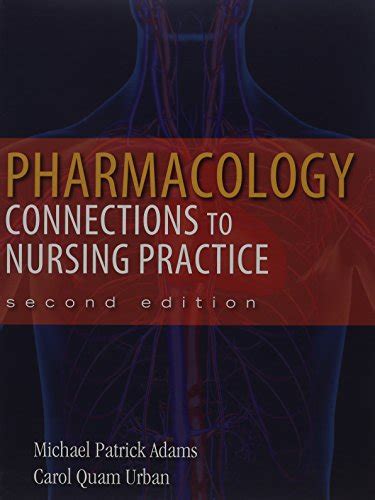 PHARMACOLOGY
CONNECTIONS TO NURSING PRACTICE
second edition

Michael Patrick Adams
Carol Quam Urban